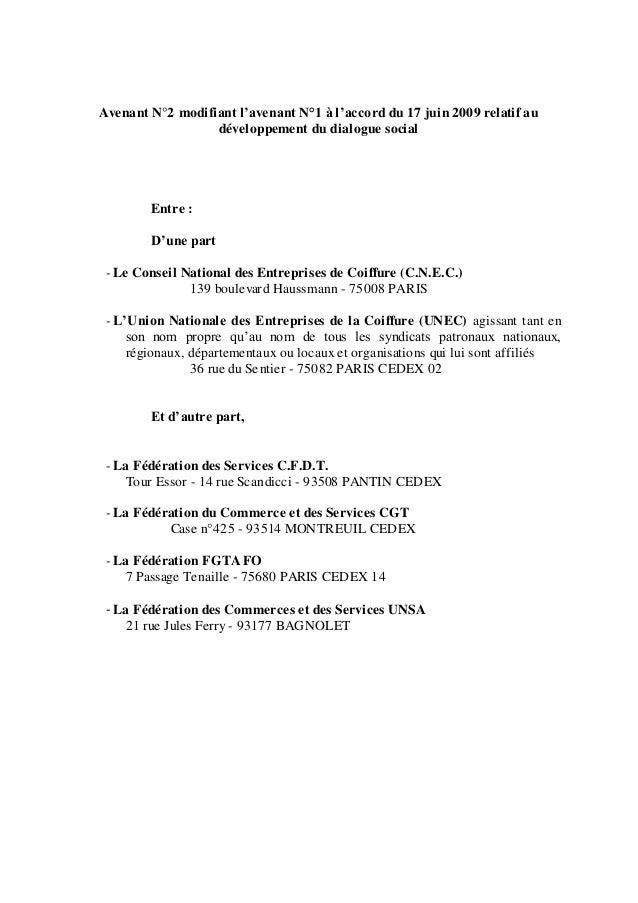 Avenant N°2 modifiant l'avenant N°1 à l'accord du 17 juin 2009 relatif au développement du dialogue social

Entre :

D'une part

- Le Conseil National des Entreprises de Coiffure (C.N.E.C.)
139 boulevard Haussmann - 75008 PARIS

- L'Union Nationale des Entreprises de la Coiffure (UNEC) agissant tant en son nom propre qu'au nom de tous les syndicats patronaux nationaux, régionaux, départementaux ou locaux et organisations qui lui sont affiliés
36 rue du Sentier - 75082 PARIS CEDEX 02

Et d'autre part,

- La Fédération des Services C.F.D.T.
Tour Essor - 14 rue Scandicci - 93508 PANTIN CEDEX

- La Fédération du Commerce et des Services CGT
Case n°425 - 93514 MONTREUIL CEDEX

- La Fédération FGTA FO
7 Passage Tenaille - 75680 PARIS CEDEX 14

- La Fédération des Commerces et des Services UNSA
21 rue Jules Ferry - 93177 BAGNOLET